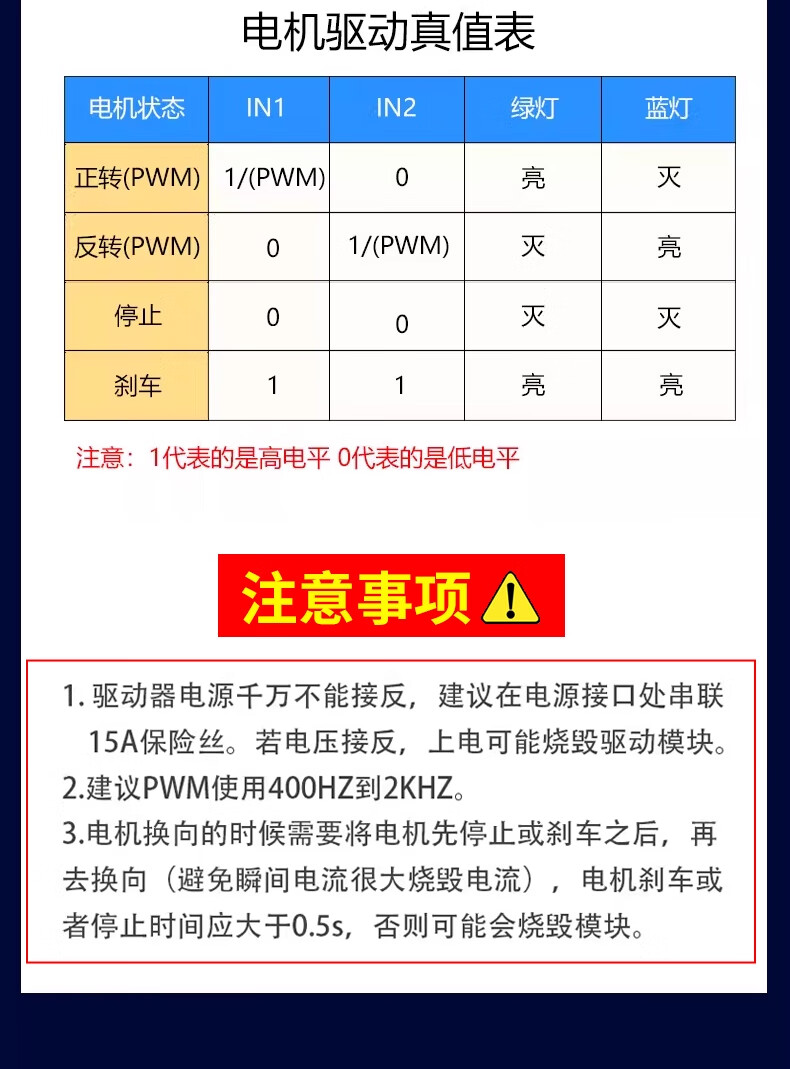 电机驱动真值表

| 电机状态 | IN1 | IN2 | 绿灯 | 蓝灯 |
|---|---|---|---|---|
| 正转(PWM) | 1/(PWM) | 0 | 亮 | 灭 |
| 反转(PWM) | 0 | 1/(PWM) | 灭 | 亮 |
| 停止 | 0 | 0 | 灭 | 灭 |
| 刹车 | 1 | 1 | 亮 | 亮 |

注意：1代表的是高电平 0代表的是低电平

注意事项

1. 驱动器电源千万不能接反，建议在电源接口处串联15A保险丝。若电压接反，上电可能烧毁驱动模块。
2.建议PWM使用400HZ到2KHZ。
3.电机换向的时候需要将电机先停止或刹车之后，再去换向（避免瞬间电流很大烧毁电流），电机刹车或者停止时间应大于0.5s，否则可能会烧毁模块。